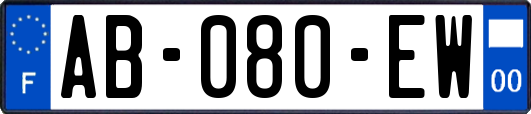 F
AB-080-EW
00